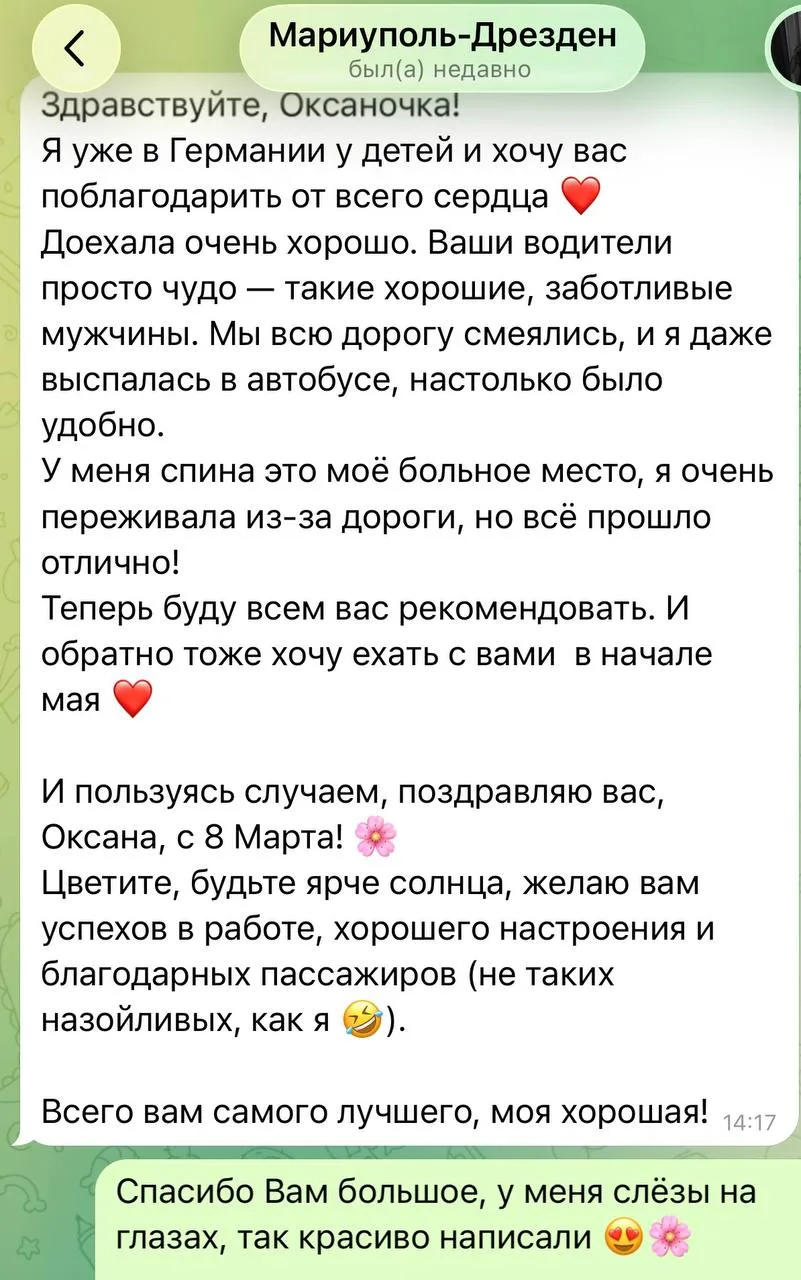 Мариуполь-Дрезден
был(а) недавно

Здравствуйте, Оксаночка!
Я уже в Германии у детей и хочу вас поблагодарить от всего сердца ❤️
Доехала очень хорошо. Ваши водители просто чудо — такие хорошие, заботливые мужчины. Мы всю дорогу смеялись, и я даже выспалась в автобусе, настолько было удобно.
У меня спина это моё больное место, я очень переживала из-за дороги, но всё прошло отлично!
Теперь буду всем вас рекомендовать. И обратно тоже хочу ехать с вами в начале мая ❤️

И пользуясь случаем, поздравляю вас, Оксана, с 8 Марта! 🌸
Цветите, будьте ярче солнца, желаю вам успехов в работе, хорошего настроения и благодарных пассажиров (не таких назойливых, как я 🤣).

Всего вам самого лучшего, моя хорошая! 14:17

Спасибо Вам большое, у меня слёзы на глазах, так красиво написали 😍🌸